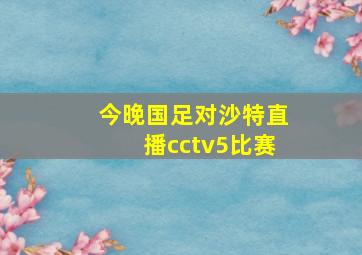 今晚国足对沙特直播cctv5比赛